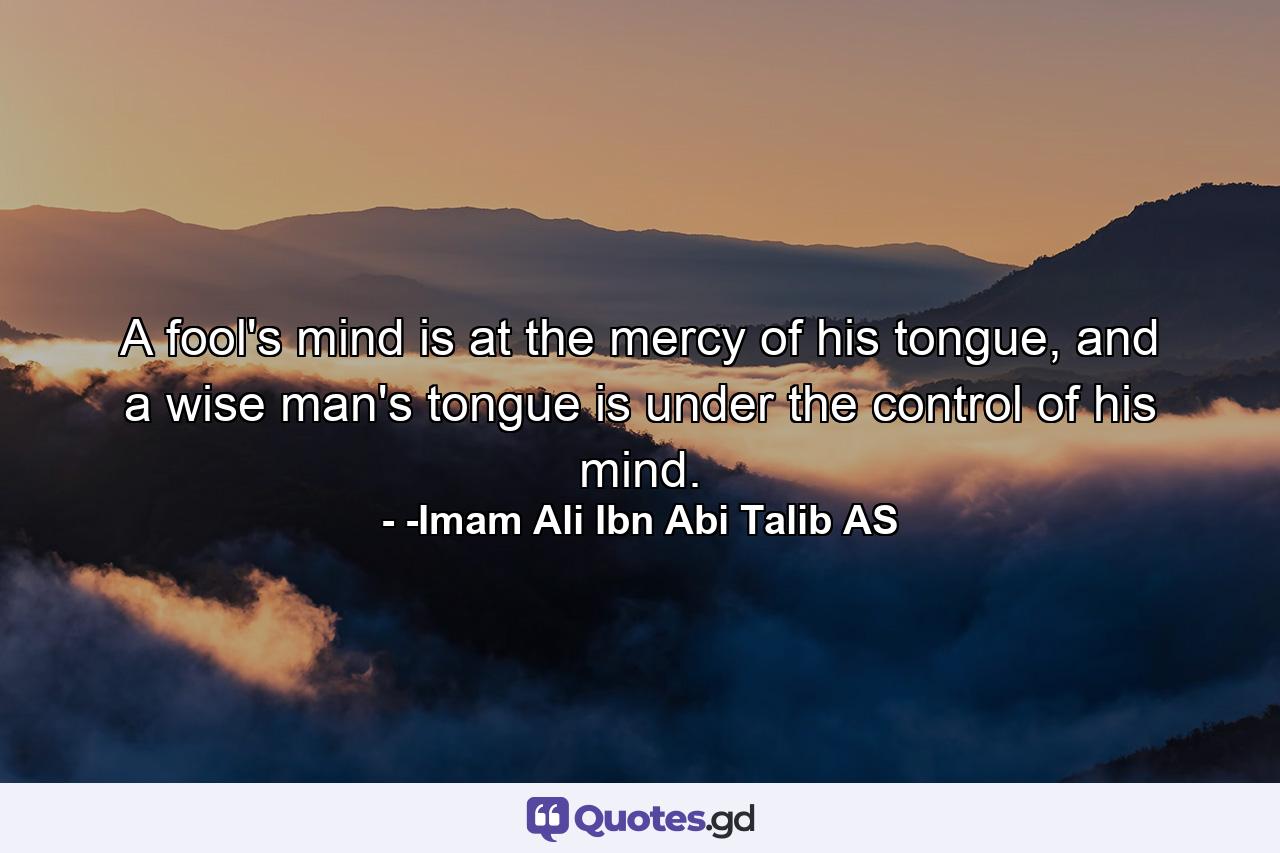 A fool's mind is at the mercy of his tongue, and a wise man's tongue is under the control of his mind.

- -Imam Ali Ibn Abi Talib AS

Quotes.gd